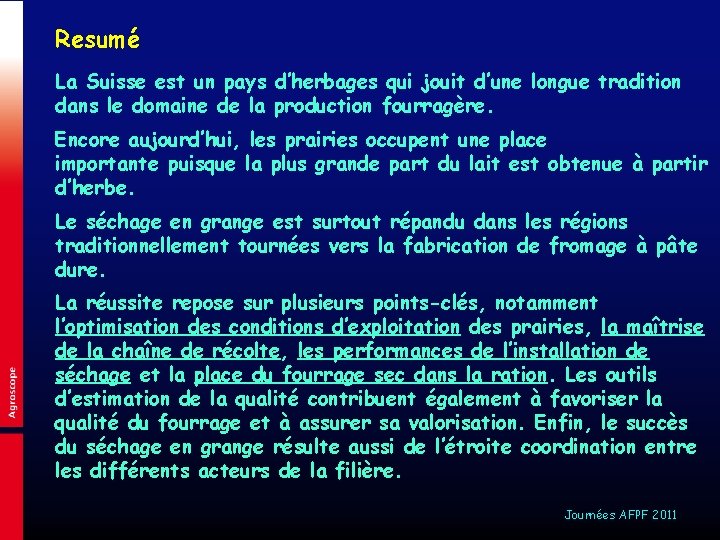 Resumé

La Suisse est un pays d'herbages qui jouit d'une longue tradition dans le domaine de la production fourragère.

Encore aujourd'hui, les prairies occupent une place importante puisque la plus grande part du lait est obtenue à partir d'herbe.

Le séchage en grange est surtout répandu dans les régions traditionnellement tournées vers la fabrication de fromage à pâte dure.

La réussite repose sur plusieurs points-clés, notamment l'optimisation des conditions d'exploitation des prairies, la maîtrise de la chaîne de récolte, les performances de l'installation de séchage et la place du fourrage sec dans la ration. Les outils d'estimation de la qualité contribuent également à favoriser la qualité du fourrage et à assurer sa valorisation. Enfin, le succès du séchage en grange résulte aussi de l'étroite coordination entre les différents acteurs de la filière.

Agroscope

Journées AFPF 2011